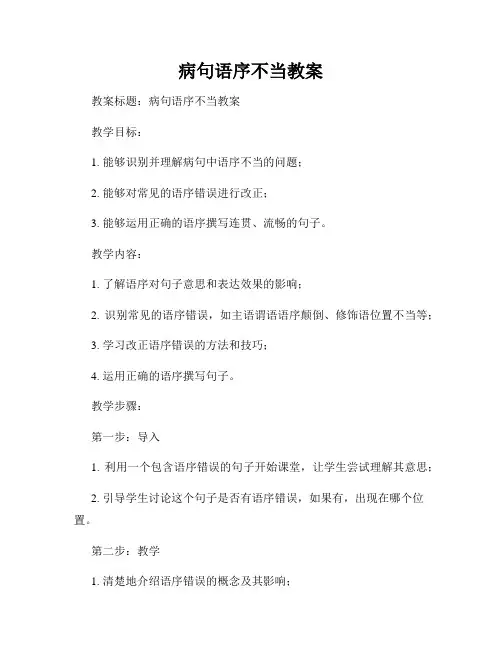 病句语序不当教案

教案标题：病句语序不当教案

教学目标：

1. 能够识别并理解病句中语序不当的问题；

2. 能够对常见的语序错误进行改正；

3. 能够运用正确的语序撰写连贯、流畅的句子。

教学内容：

1. 了解语序对句子意思和表达效果的影响；

2. 识别常见的语序错误，如主语谓语语序颠倒、修饰语位置不当等；

3. 学习改正语序错误的方法和技巧；

4. 运用正确的语序撰写句子。

教学步骤：

第一步：导入

1. 利用一个包含语序错误的句子开始课堂，让学生尝试理解其意思；

2. 引导学生讨论这个句子是否有语序错误，如果有，出现在哪个位置。

第二步：教学

1. 清楚地介绍语序错误的概念及其影响；